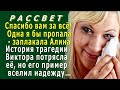 РАССВЕТ
Спасибо вам за всё! Одна я бы пропала - заплакала Алина
История трагедии Виктора потрясла её, но его пример вселил надежду...